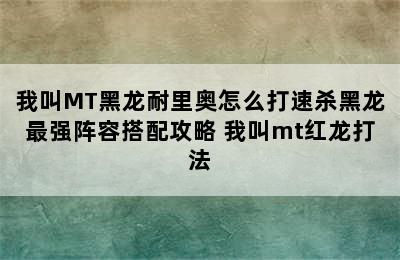 我叫MT黑龙耐里奥怎么打速杀黑龙最强阵容搭配攻略 我叫mt红龙打法